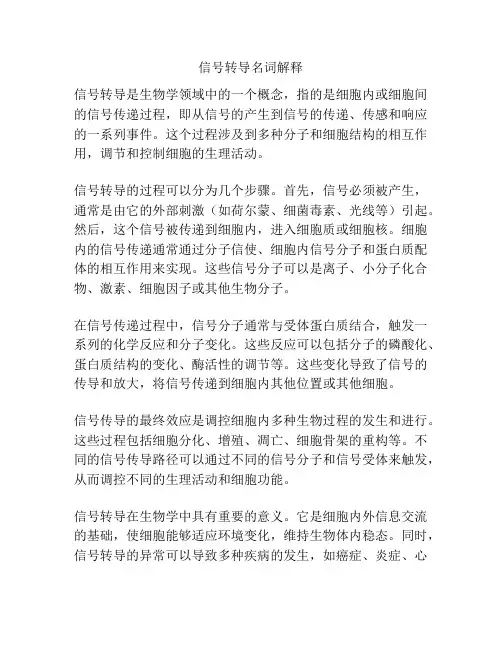 信号转导名词解释

信号转导是生物学领域中的一个概念，指的是细胞内或细胞间的信号传递过程，即从信号的产生到信号的传递、传感和响应的一系列事件。这个过程涉及到多种分子和细胞结构的相互作用，调节和控制细胞的生理活动。

信号转导的过程可以分为几个步骤。首先，信号必须被产生，通常是由它的外部刺激（如荷尔蒙、细菌毒素、光线等）引起。然后，这个信号被传递到细胞内，进入细胞质或细胞核。细胞内的信号传递通常通过分子信使、细胞内信号分子和蛋白质配体的相互作用来实现。这些信号分子可以是离子、小分子化合物、激素、细胞因子或其他生物分子。

在信号传递过程中，信号分子通常与受体蛋白质结合，触发一系列的化学反应和分子变化。这些反应可以包括分子的磷酸化、蛋白质结构的变化、酶活性的调节等。这些变化导致了信号的传导和放大，将信号传递到细胞内其他位置或其他细胞。

信号传导的最终效应是调控细胞内多种生物过程的发生和进行。这些过程包括细胞分化、增殖、凋亡、细胞骨架的重构等。不同的信号传导路径可以通过不同的信号分子和信号受体来触发，从而调控不同的生理活动和细胞功能。

信号转导在生物学中具有重要的意义。它是细胞内外信息交流的基础，使细胞能够适应环境变化，维持生物体内稳态。同时，信号转导的异常可以导致多种疾病的发生，如癌症、炎症、心